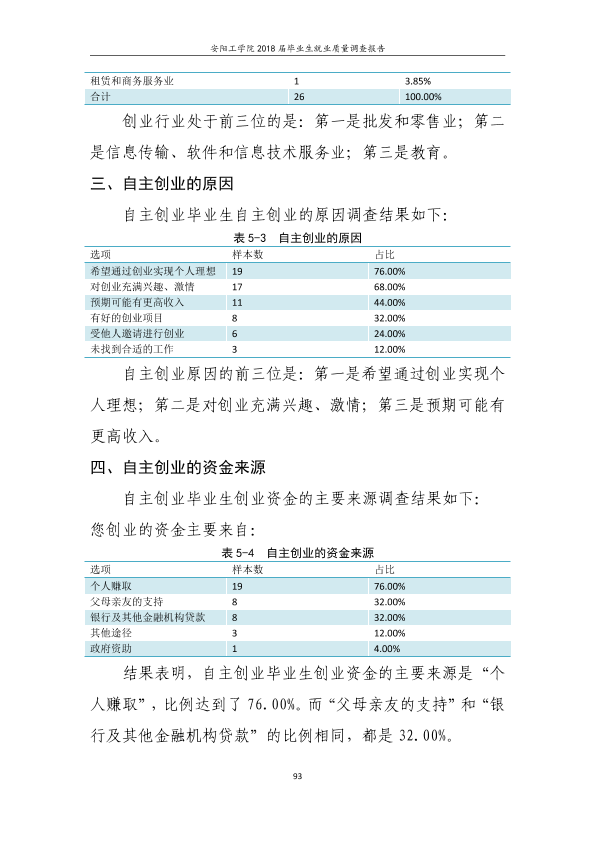 安阳工学院2018届毕业生就业质量调查报告

| 租赁和商务服务业 | 1 | 3.85% |
|---|---|---|
| 合计 | 26 | 100.00% |

创业行业处于前三位的是：第一是批发和零售业；第二是信息传输、软件和信息技术服务业；第三是教育。

三、自主创业的原因

自主创业毕业生自主创业的原因调查结果如下：

表5-3 自主创业的原因

| 选项 | 样本数 | 占比 |
|---|---|---|
| 希望通过创业实现个人理想 | 19 | 76.00% |
| 对创业充满兴趣、激情 | 17 | 68.00% |
| 预期可能有更高收入 | 11 | 44.00% |
| 有好的创业项目 | 8 | 32.00% |
| 受他人邀请进行创业 | 6 | 24.00% |
| 未找到合适的工作 | 3 | 12.00% |

自主创业原因的前三位是：第一是希望通过创业实现个人理想；第二是对创业充满兴趣、激情；第三是预期可能有更高收入。

四、自主创业的资金来源

自主创业毕业生创业资金的主要来源调查结果如下：

您创业的资金主要来自：

表5-4 自主创业的资金来源

| 选项 | 样本数 | 占比 |
|---|---|---|
| 个人赚取 | 19 | 76.00% |
| 父母亲友的支持 | 8 | 32.00% |
| 银行及其他金融机构贷款 | 8 | 32.00% |
| 其他途径 | 3 | 12.00% |
| 政府资助 | 1 | 4.00% |

结果表明，自主创业毕业生创业资金的主要来源是“个人赚取”，比例达到了76.00%。而“父母亲友的支持”和“银行及其他金融机构贷款”的比例相同，都是32.00%。

93